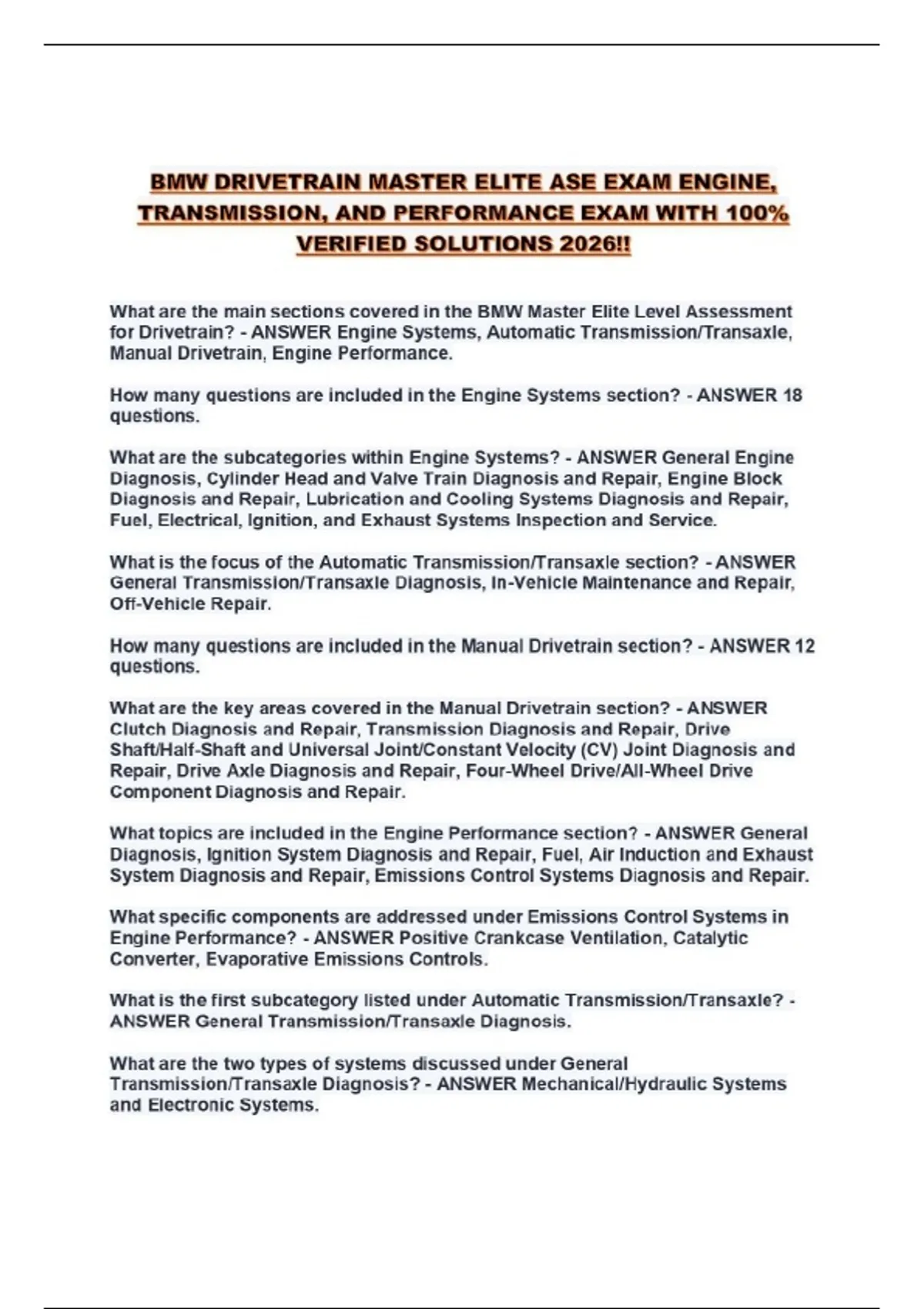 BMW DRIVETRAIN MASTER ELITE ASE EXAM ENGINE, TRANSMISSION, AND PERFORMANCE EXAM WITH 100% VERIFIED SOLUTIONS 2026!!

What are the main sections covered in the BMW Master Elite Level Assessment for Drivetrain? - ANSWER Engine Systems, Automatic Transmission/Transaxle, Manual Drivetrain, Engine Performance.

How many questions are included in the Engine Systems section? - ANSWER 18 questions.

What are the subcategories within Engine Systems? - ANSWER General Engine Diagnosis, Cylinder Head and Valve Train Diagnosis and Repair, Engine Block Diagnosis and Repair, Lubrication and Cooling Systems Diagnosis and Repair, Fuel, Electrical, Ignition, and Exhaust Systems Inspection and Service.

What is the focus of the Automatic Transmission/Transaxle section? - ANSWER General Transmission/Transaxle Diagnosis, In-Vehicle Maintenance and Repair, Off-Vehicle Repair.

How many questions are included in the Manual Drivetrain section? - ANSWER 12 questions.

What are the key areas covered in the Manual Drivetrain section? - ANSWER Clutch Diagnosis and Repair, Transmission Diagnosis and Repair, Drive Shaft/Half-Shaft and Universal Joint/Constant Velocity (CV) Joint Diagnosis and Repair, Drive Axle Diagnosis and Repair, Four-Wheel Drive/All-Wheel Drive Component Diagnosis and Repair.

What topics are included in the Engine Performance section? - ANSWER General Diagnosis, Ignition System Diagnosis and Repair, Fuel, Air Induction and Exhaust System Diagnosis and Repair, Emissions Control Systems Diagnosis and Repair.

What specific components are addressed under Emissions Control Systems in Engine Performance? - ANSWER Positive Crankcase Ventilation, Catalytic Converter, Evaporative Emissions Controls.

What is the first subcategory listed under Automatic Transmission/Transaxle? - ANSWER General Transmission/Transaxle Diagnosis.

What are the two types of systems discussed under General Transmission/Transaxle Diagnosis? - ANSWER Mechanical/Hydraulic Systems and Electronic Systems.